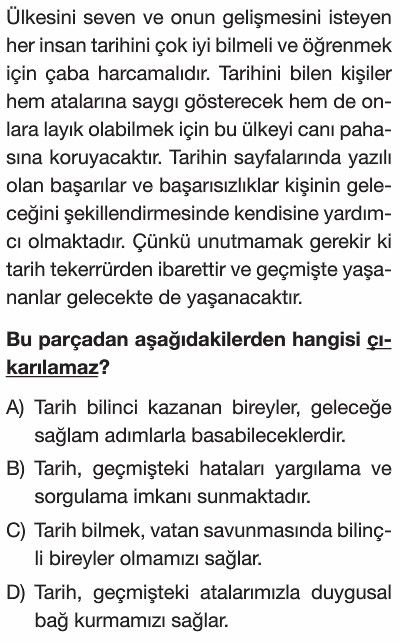 Ülkesini seven ve onun gelişmesini isteyen her insan tarihini çok iyi bilmeli ve öğrenmek için çaba harcamalıdır. Tarihini bilen kişiler hem atalarına saygı gösterecek hem de onlara layık olabilmek için bu ülkeyi canı pahasına koruyacaktır. Tarihin sayfalarında yazılı olan başarılar ve başarısızlıklar kişinin geleceğini şekillendirmesinde kendisine yardımcı olmaktadır. Çünkü unutmamak gerekir ki tarih tekerrürden ibarettir ve geçmişte yaşananlar gelecekte de yaşanacaktır.

Bu parçadan aşağıdakilerden hangisi çıkarılamaz?

A) Tarih bilinci kazanan bireyler, geleceğe sağlam adımlarla basabileceklerdir.

B) Tarih, geçmişteki hataları yargılama ve sorgulama imkanı sunmaktadır.

C) Tarih bilmek, vatan savunmasında bilinçli bireyler olmamızı sağlar.

D) Tarih, geçmişteki atalarımızla duygusal bağ kurmamızı sağlar.